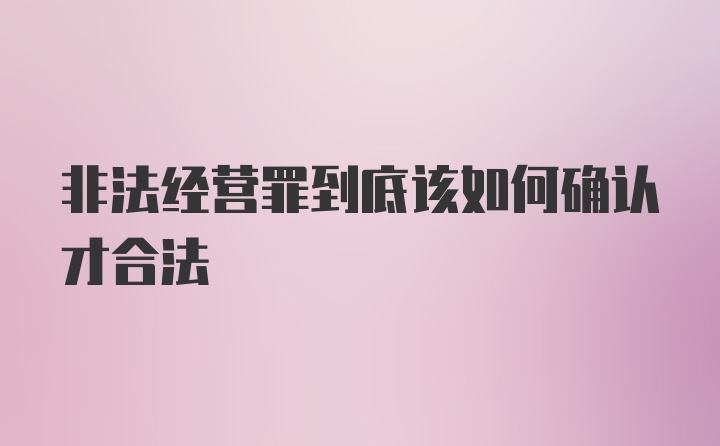 非法经营罪到底该如何确认才合法